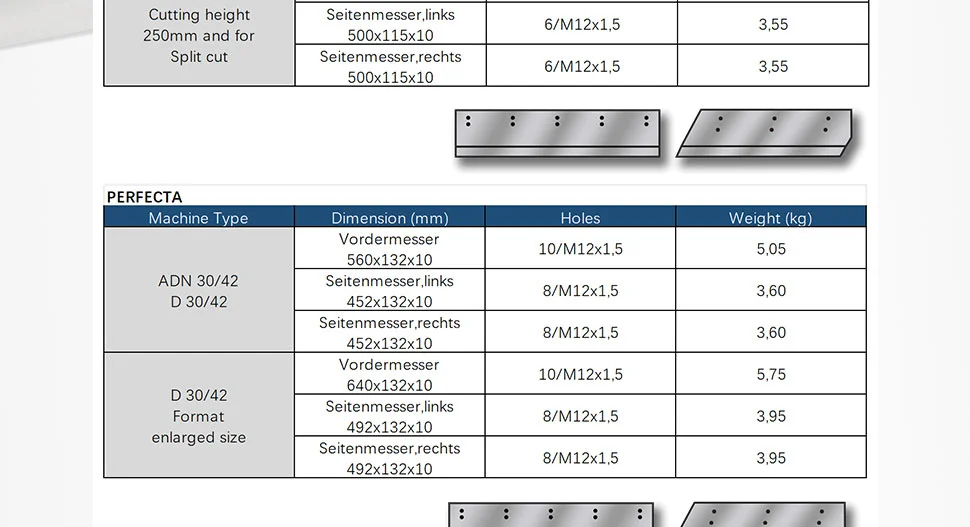 | Cutting height 250mm and for Split cut | Seitenmesser,links 500x115x10 | 6/M12x1,5 | 3,55 |
|---|---|---|---|
| | Seitenmesser,rechts 500x115x10 | 6/M12x1,5 | 3,55 |

PERFECTA

| Machine Type | Dimension (mm) | Holes | Weight (kg) |
|---|---|---|---|
| ADN 30/42 D 30/42 | Vordermesser 560x132x10 | 10/M12x1,5 | 5,05 |
| | Seitenmesser,links 452x132x10 | 8/M12x1,5 | 3,60 |
| | Seitenmesser,rechts 452x132x10 | 8/M12x1,5 | 3,60 |
| D 30/42 Format enlarged size | Vordermesser 640x132x10 | 10/M12x1,5 | 5,75 |
| | Seitenmesser,links 492x132x10 | 8/M12x1,5 | 3,95 |
| | Seitenmesser,rechts 492x132x10 | 8/M12x1,5 | 3,95 |